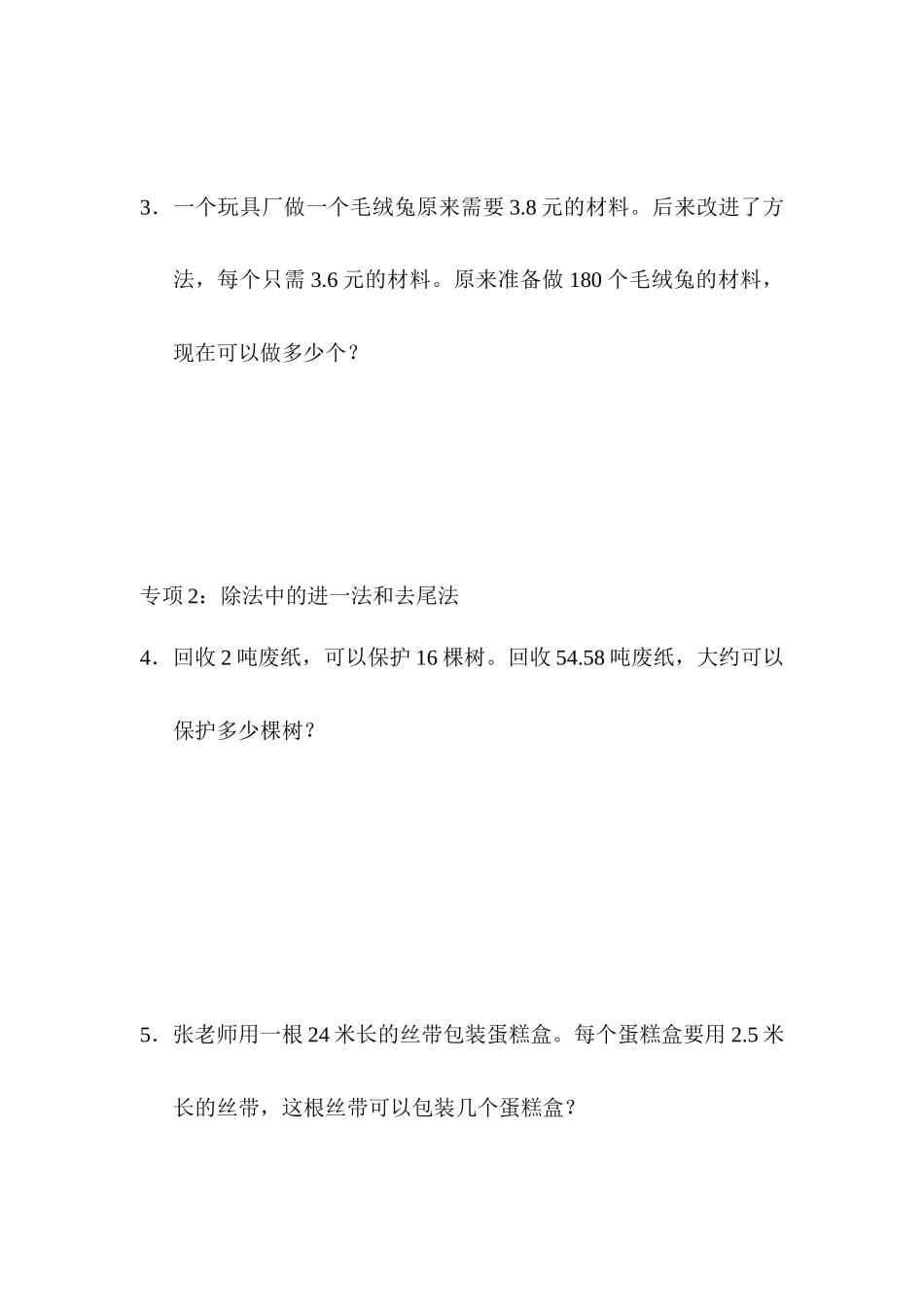 3．一个玩具厂做一个毛绒兔原来需要 3.8 元的材料。后来改进了方法，每个只需 3.6 元的材料。原来准备做 180 个毛绒兔的材料，现在可以做多少个？

专项 2：除法中的进一法和去尾法

4．回收 2 吨废纸，可以保护 16 棵树。回收 54.58 吨废纸，大约可以保护多少棵树？

5．张老师用一根 24 米长的丝带包装蛋糕盒。每个蛋糕盒要用 2.5 米长的丝带，这根丝带可以包装几个蛋糕盒？